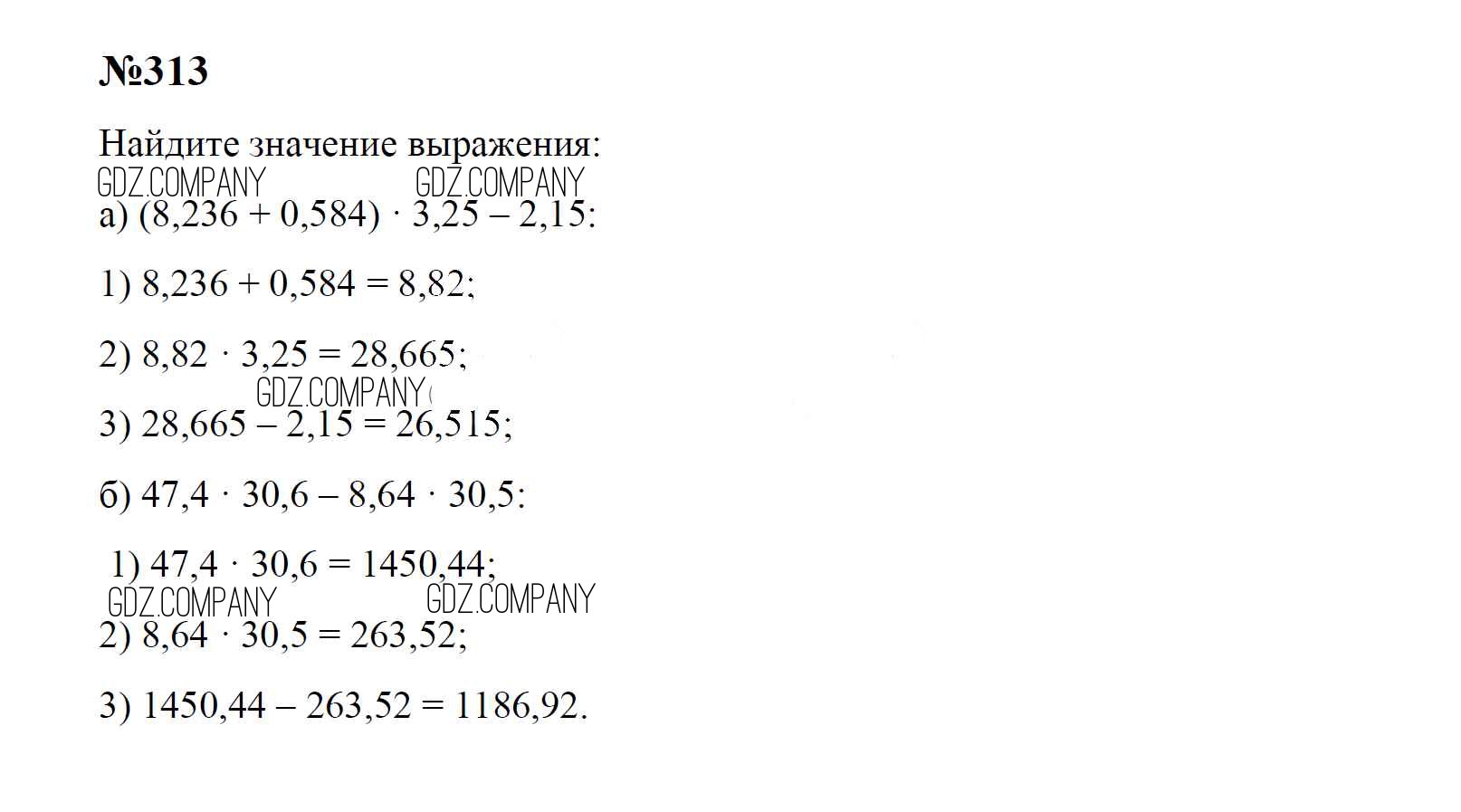 №313

Найдите значение выражения:

а) $(8,236 + 0,584) \cdot 3,25 - 2,15$:

1) $8,236 + 0,584 = 8,82$;

2) $8,82 \cdot 3,25 = 28,665$;

3) $28,665 - 2,15 = 26,515$;

б) $47,4 \cdot 30,6 - 8,64 \cdot 30,5$:

1) $47,4 \cdot 30,6 = 1450,44$;

2) $8,64 \cdot 30,5 = 263,52$;

3) $1450,44 - 263,52 = 1186,92$.

GDZ.COMPANY